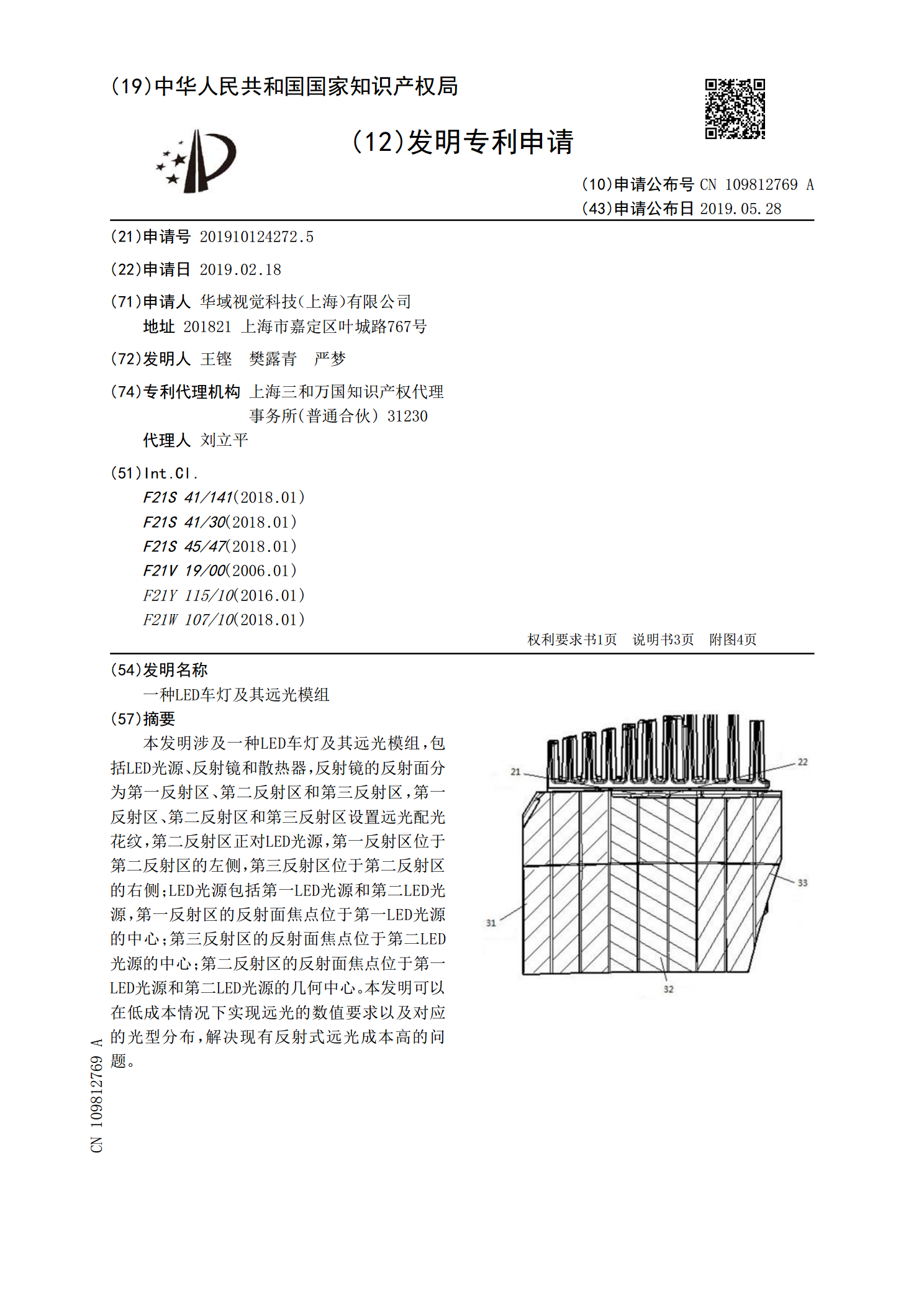 (19)中华人民共和国国家知识产权局

(12)发明专利申请

(10)申请公布号 CN 109812769 A
(43)申请公布日 2019.05.28

(21)申请号 201910124272.5

(22)申请日 2019.02.18

(71)申请人 华域视觉科技(上海)有限公司
地址 201821 上海市嘉定区叶城路767号

(72)发明人 王铿 樊露青 严梦

(74)专利代理机构 上海三和万国知识产权代理事务所(普通合伙) 31230
代理人 刘立平

(51)Int.Cl.
F21S 41/141(2018.01)
F21S 41/30(2018.01)
F21S 45/47(2018.01)
F21V 19/00(2006.01)
F21Y 115/10(2016.01)
F21W 107/10(2018.01)

权利要求书1页 说明书3页 附图4页

(54)发明名称
一种LED车灯及其远光模组

(57)摘要
本发明涉及一种LED车灯及其远光模组,包括LED光源、反射镜和散热器,反射镜的反射面分为第一反射区、第二反射区和第三反射区,第一反射区、第二反射区和第三反射区设置远光配光花纹,第二反射区正对LED光源,第一反射区位于第二反射区的左侧,第三反射区位于第二反射区的右侧;LED光源包括第一LED光源和第二LED光源,第一反射区的反射面焦点位于第一LED光源的中心;第三反射区的反射面焦点位于第二LED光源的中心;第二反射区的反射面焦点位于第一LED光源和第二LED光源的几何中心。本发明可以在低成本情况下实现远光的数值要求以及对应的光型分布,解决现有反射式远光成本高的问题。

21
22
33
31
32

CN 109812769 A